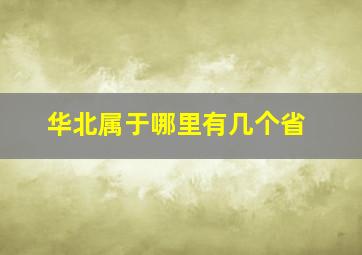 华北属于哪里有几个省